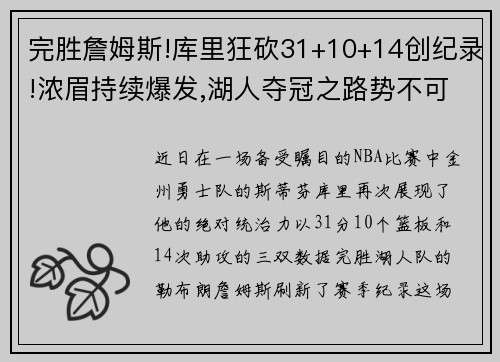 完胜詹姆斯!库里狂砍31+10+14创纪录!浓眉持续爆发,湖人夺冠之路势不可

近日在一场备受瞩目的NBA比赛中金州勇士队的斯蒂芬库里再次展现了他的绝对统治力以31分10个篮板和14次助攻的三双数据完胜湖人队的勒布朗詹姆斯刷新了赛季纪录这场